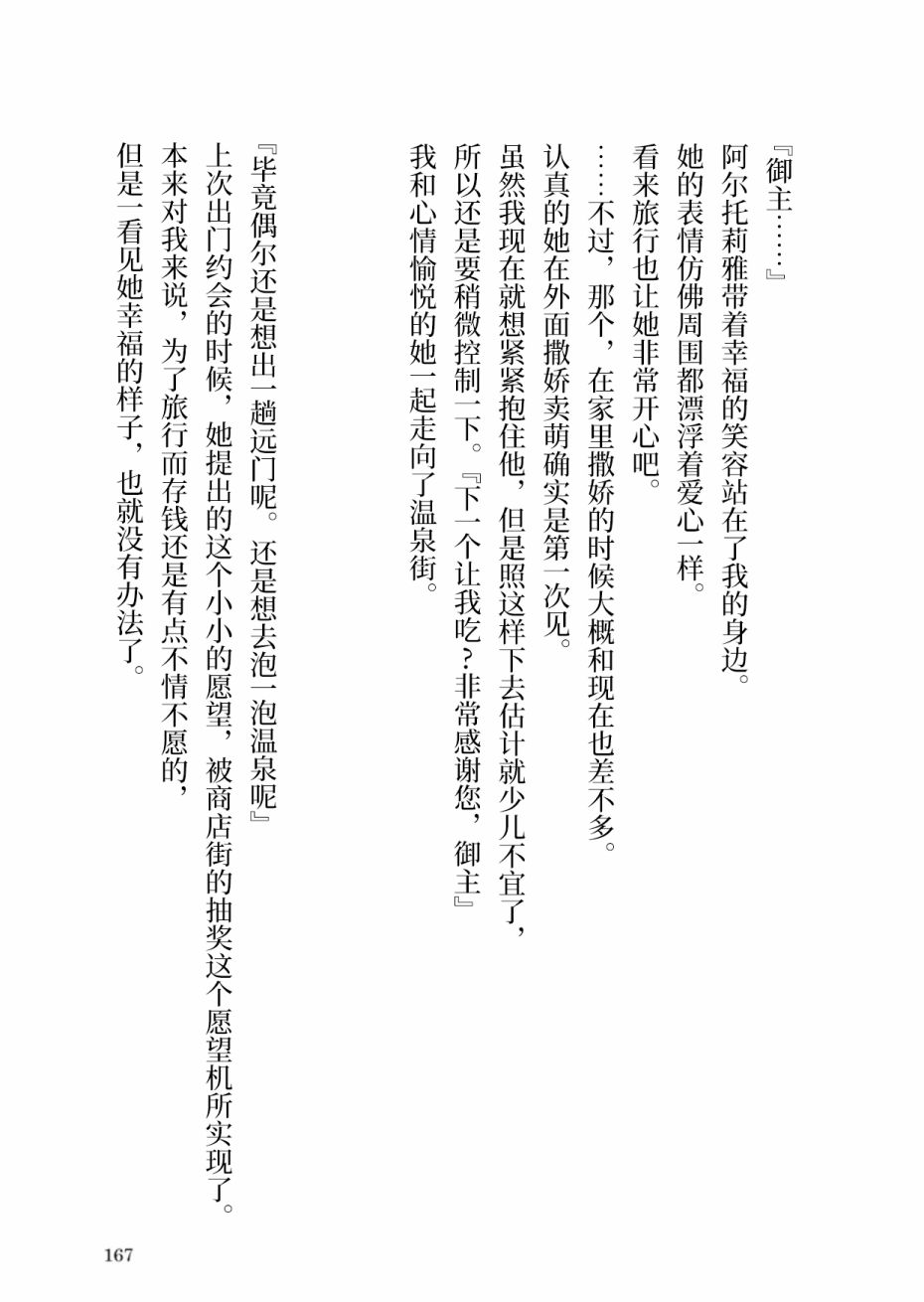 『御主……』

阿尔托莉雅带着幸福的笑容站在了我的身边。

她的表情仿佛周围都漂浮着爱心一样。

看来旅行也让她非常开心吧。

……不过，那个，在家里撒娇的时候大概和现在也差不多。

认真的她在外面撒娇卖萌确实是第一次见。

虽然我现在就想紧紧抱住他，但是照这样下去估计就少儿不宜了，

所以还是要稍微控制一下。『下一个让我吃？非常感谢您，御主』

我和心情愉悦的她一起走向了温泉街。

『毕竟偶尔还是想出一趟远门呢。还是想去泡一泡温泉呢』

上次出门约会的时候，她提出的这个小小的愿望，被商店街的抽奖这个愿望机所实现了。

本来对我来说，为了旅行而存钱还是有点不情不愿的，

但是一看见她幸福的样子，也就没有办法了。

167